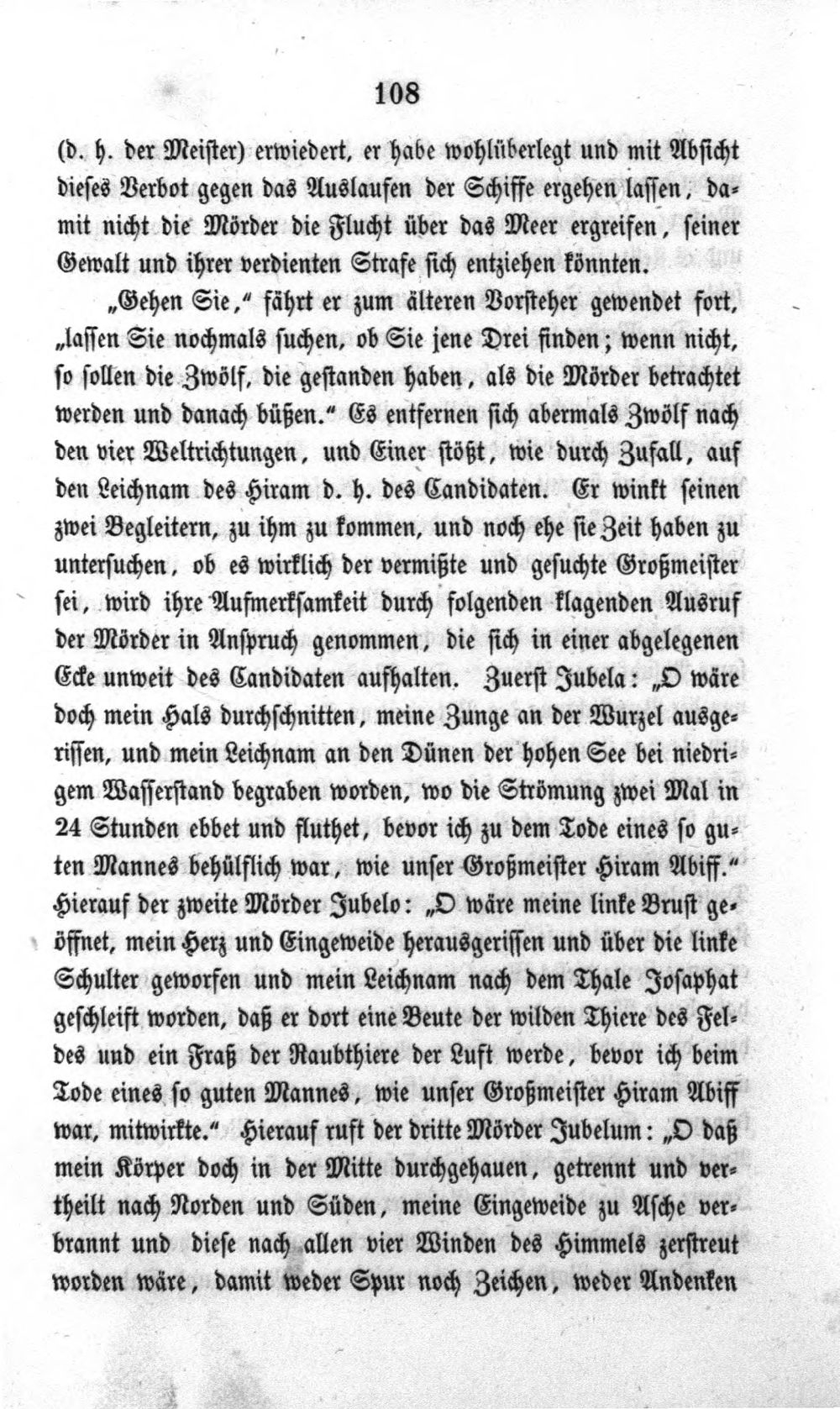 108

(d. h. der Meister) erwiedert, er habe wohlüberlegt und mit Absicht dieses Verbot gegen das Auslaufen der Schiffe ergehen lassen, damit nicht die Mörder die Flucht über das Meer ergreifen, seiner Gewalt und ihrer verdienten Strafe sich entziehen könnten.

„Gehen Sie," fährt er zum älteren Vorsteher gewendet fort, „lassen Sie nochmals suchen, ob Sie jene Drei finden; wenn nicht, so sollen die Zwölf, die gestanden haben, als die Mörder betrachtet werden und danach büßen." Es entfernen sich abermals Zwölf nach den vier Weltrichtungen, und Einer stößt, wie durch Zufall, auf den Leichnam des Hiram d. h. des Candidaten. Er winkt seinen zwei Begleitern, zu ihm zu kommen, und noch ehe sie Zeit haben zu untersuchen, ob es wirklich der vermißte und gesuchte Großmeister sei, wird ihre Aufmerksamkeit durch folgenden klagenden Ausruf der Mörder in Anspruch genommen, die sich in einer abgelegenen Ecke unweit des Candidaten aufhalten. Zuerst Jubela: „O wäre doch mein Hals durchschnitten, meine Zunge an der Wurzel ausgerissen, und mein Leichnam an den Dünen der hohen See bei niedrigem Wasserstand begraben worden, wo die Strömung zwei Mal in 24 Stunden ebbet und fluthet, bevor ich zu dem Tode eines so guten Mannes behülflich war, wie unser Großmeister Hiram Abiff." Hierauf der zweite Mörder Jubelo: „O wäre meine linke Brust geöffnet, mein Herz und Eingeweide herausgerissen und über die linke Schulter geworfen und mein Leichnam nach dem Thale Josaphat geschleift worden, daß er dort eine Beute der wilden Thiere des Feldes und ein Fraß der Raubthiere der Luft werde, bevor ich beim Tode eines so guten Mannes, wie unser Großmeister Hiram Abiff war, mitwirkte." Hierauf ruft der dritte Mörder Jubelum: „O daß mein Körper doch in der Mitte durchgehauen, getrennt und vertheilt nach Norden und Süden, meine Eingeweide zu Asche verbrannt und diese nach allen vier Winden des Himmels zerstreut worden wäre, damit weder Spur noch Zeichen, weder Andenken